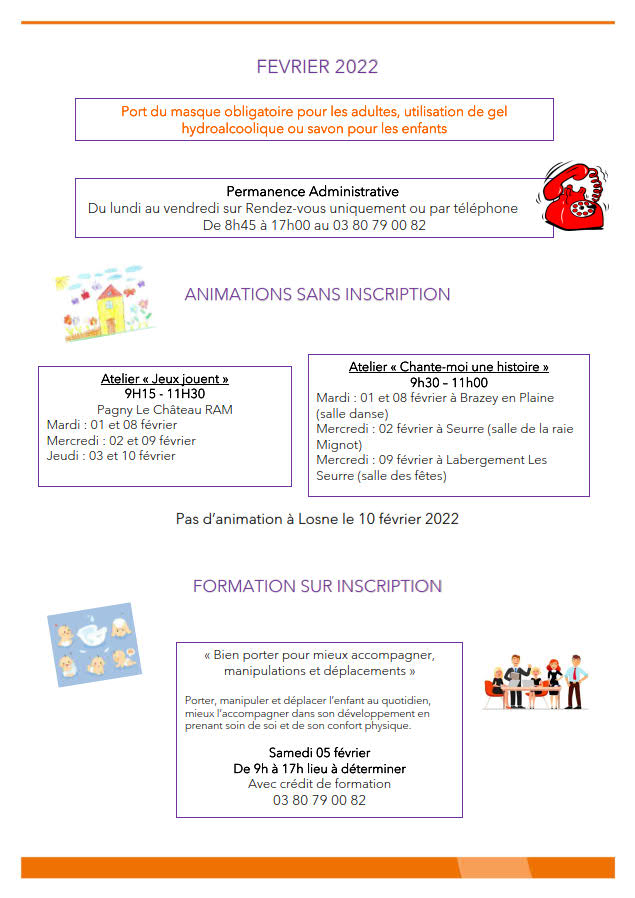 FEVRIER 2022

Port du masque obligatoire pour les adultes, utilisation de gel hydroalcoolique ou savon pour les enfants

Permanence Administrative
Du lundi au vendredi sur Rendez-vous uniquement ou par téléphone
De 8h45 à 17h00 au 03 80 79 00 82

ANIMATIONS SANS INSCRIPTION

Atelier « Jeux jouent »
9H15 - 11H30
Pagny Le Château RAM
Mardi : 01 et 08 février
Mercredi : 02 et 09 février
Jeudi : 03 et 10 février

Atelier « Chante-moi une histoire »
9h30 – 11h00
Mardi : 01 et 08 février à Brazey en Plaine (salle danse)
Mercredi : 02 février à Seurre (salle de la raie Mignot)
Mercredi : 09 février à Labergement Les Seurre (salle des fêtes)

Pas d'animation à Losne le 10 février 2022

FORMATION SUR INSCRIPTION

« Bien porter pour mieux accompagner, manipulations et déplacements »

Porter, manipuler et déplacer l'enfant au quotidien, mieux l'accompagner dans son développement en prenant soin de soi et de son confort physique.

Samedi 05 février
De 9h à 17h lieu à déterminer
Avec crédit de formation
03 80 79 00 82